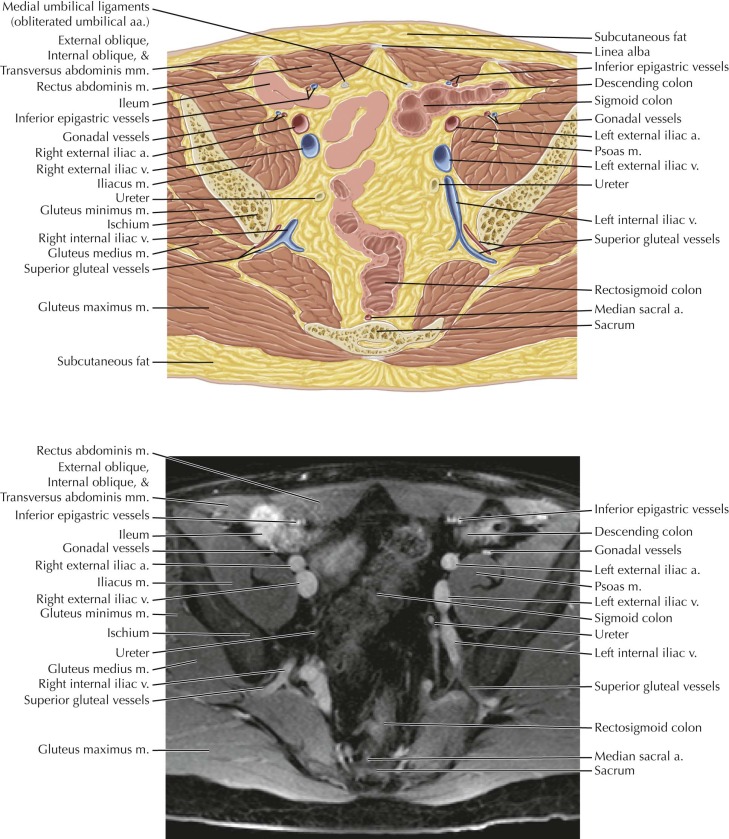 Medial umbilical ligaments (obliterated umbilical aa.)
External oblique, Internal oblique, & Transversus abdominis mm.
Rectus abdominis m.
Ileum
Inferior epigastric vessels
Gonadal vessels
Right external iliac a.
Right external iliac v.
Iliacus m.
Ureter
Gluteus minimus m.
Ischium
Right internal iliac v.
Gluteus medius m.
Superior gluteal vessels
Gluteus maximus m.
Subcutaneous fat

Subcutaneous fat
Linea alba
Inferior epigastric vessels
Descending colon
Sigmoid colon
Gonadal vessels
Left external iliac a.
Psoas m.
Left external iliac v.
Ureter
Left internal iliac v.
Superior gluteal vessels
Rectosigmoid colon
Median sacral a.
Sacrum

Rectus abdominis m.
External oblique, Internal oblique, & Transversus abdominis mm.
Inferior epigastric vessels
Ileum
Gonadal vessels
Right external iliac a.
Iliacus m.
Right external iliac v.
Gluteus minimus m.
Ischium
Ureter
Gluteus medius m.
Right internal iliac v.
Superior gluteal vessels
Gluteus maximus m.

Inferior epigastric vessels
Descending colon
Gonadal vessels
Left external iliac a.
Psoas m.
Left external iliac v.
Sigmoid colon
Ureter
Left internal iliac v.
Superior gluteal vessels
Rectosigmoid colon
Median sacral a.
Sacrum